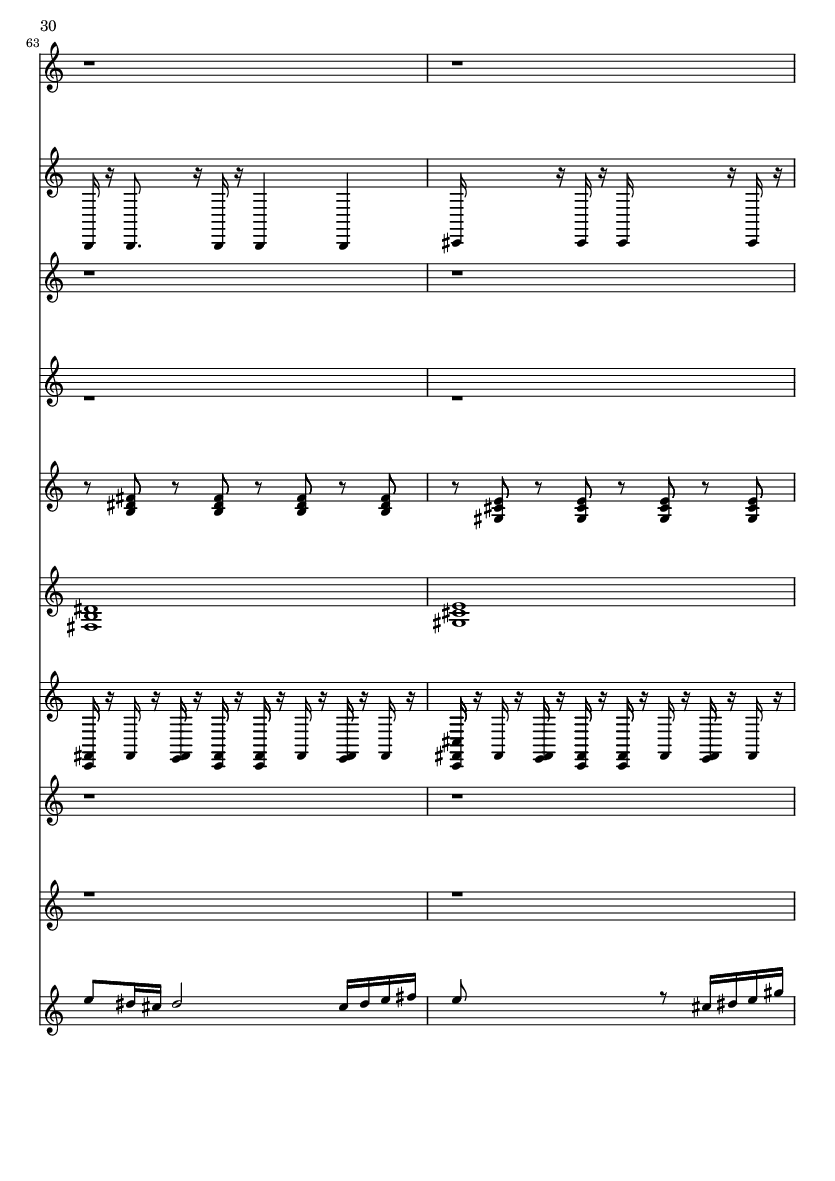 30

63